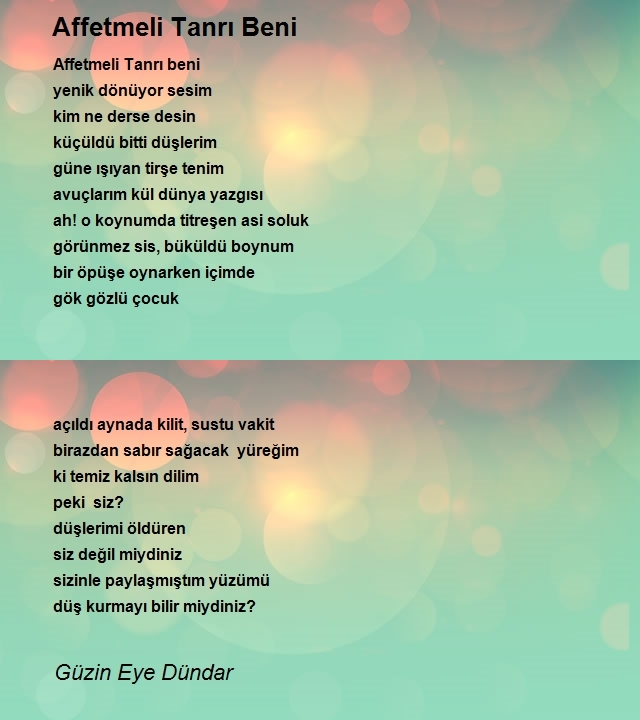 Affetmeli Tanrı Beni

Affetmeli Tanrı beni
yenik dönüyor sesim
kim ne derse desin
küçüldü bitti düşlerim
güne ışıyan tirşe tenim
avuçlarım kül dünya yazgısı
ah! o koynumda titreşen asi soluk
görünmez sis, büküldü boynum
bir öpüşe oynarken içimde
gök gözlü çocuk

açıldı aynada kilit, sustu vakit
birazdan sabır sağacak yüreğim
ki temiz kalsın dilim
peki siz?
düşlerimi öldüren
siz değil miydiniz
sizinle paylaşmıştım yüzümü
düş kurmayı bilir miydiniz?

Güzin Eye Dündar